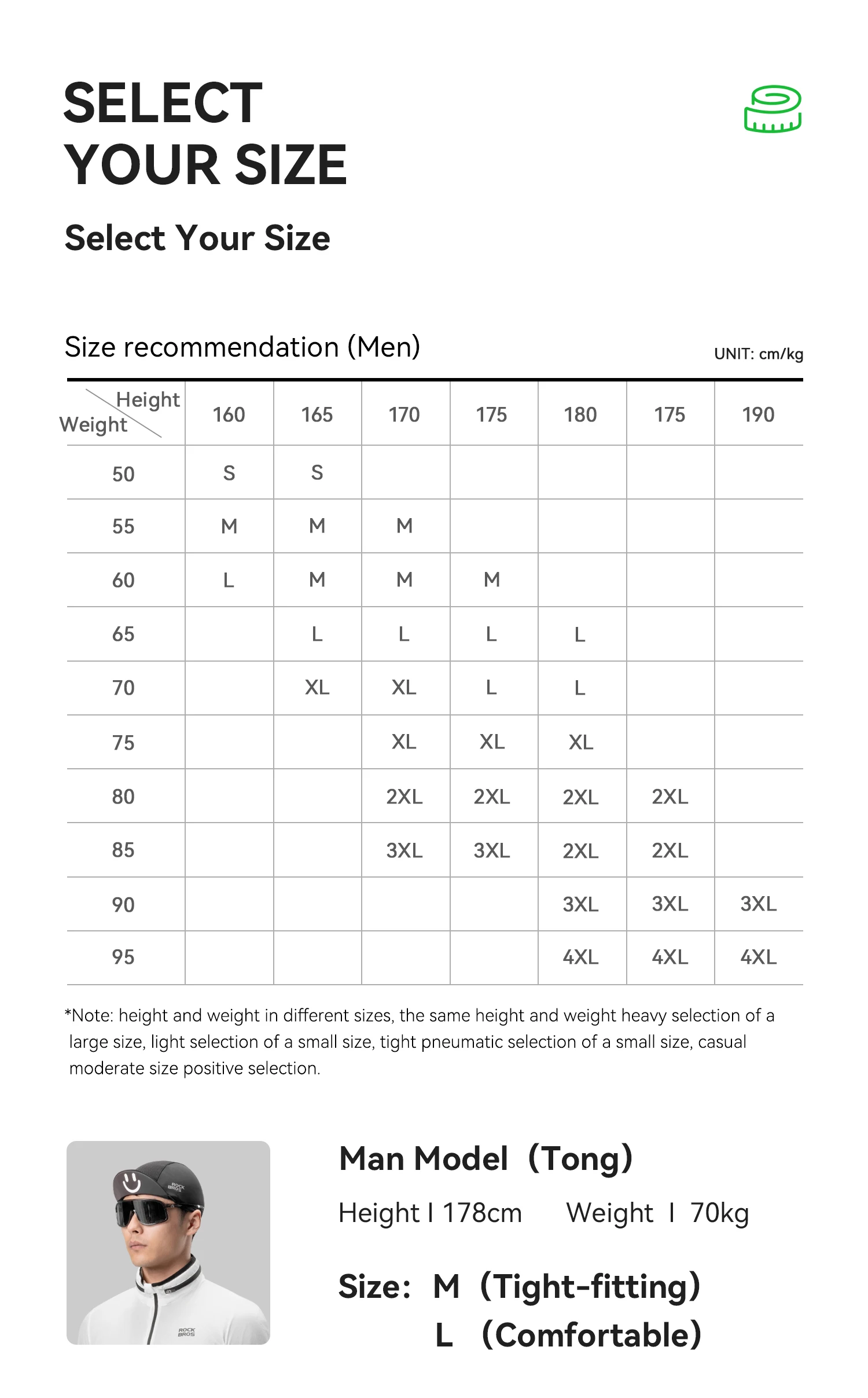 SELECT
YOUR SIZE

Select Your Size

Size recommendation (Men)

UNIT: cm/kg

| Height Weight | 160 | 165 | 170 | 175 | 180 | 175 | 190 |
|---|---|---|---|---|---|---|---|
| 50 | S | S | | | | | |
| 55 | M | M | M | | | | |
| 60 | L | M | M | M | | | |
| 65 | | L | L | L | L | | |
| 70 | | XL | XL | L | L | | |
| 75 | | | XL | XL | XL | | |
| 80 | | | 2XL | 2XL | 2XL | 2XL | |
| 85 | | | 3XL | 3XL | 2XL | 2XL | |
| 90 | | | | | 3XL | 3XL | 3XL |
| 95 | | | | | 4XL | 4XL | 4XL |

*Note: height and weight in different sizes, the same height and weight heavy selection of a large size, light selection of a small size, tight pneumatic selection of a small size, casual moderate size positive selection.

Man Model (Tong)

Height I 178cm Weight I 70kg

Size: M (Tight-fitting)
L (Comfortable)